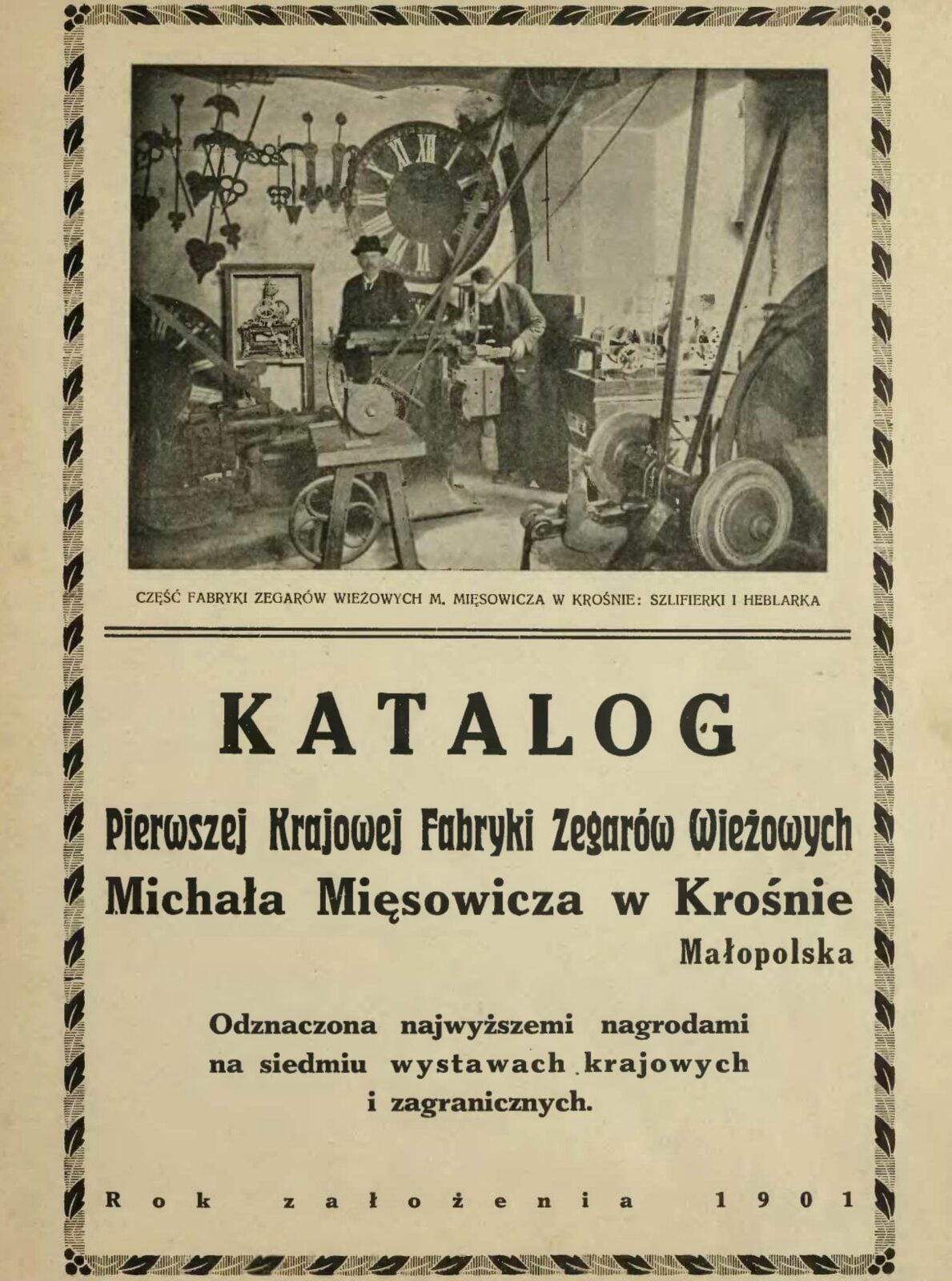 CZĘŚĆ FABRYKI ZEGARÓW WIEŻOWYCH M. MIĘSOWICZA W KROŚNIE: SZLIFIERKI I HEBLARKA

KATALOG

Pierwszej Krajowej Fabryki Zegarów Wieżowych
Michała Mięsowicza w Krośnie
Małopolska

Odznaczona najwyższemi nagrodami na siedmiu wystawach krajowych i zagranicznych.

Rok założenia 1901